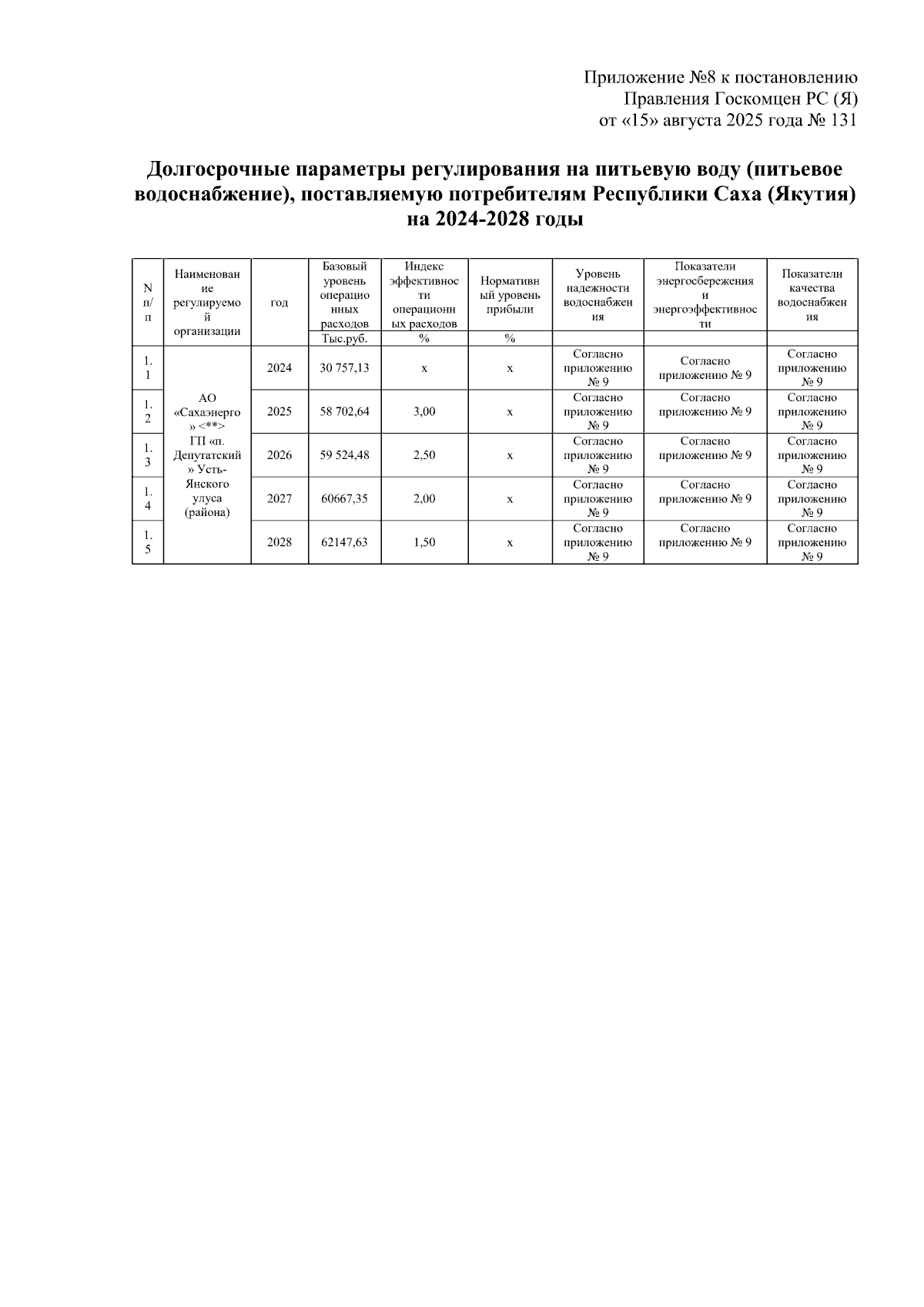 Приложение №8 к постановлению Правления Госкомцен РС (Я) от «15» августа 2025 года № 131

Долгосрочные параметры регулирования на питьевую воду (питьевое водоснабжение), поставляемую потребителям Республики Саха (Якутия) на 2024-2028 годы

| N п/п | Наименование регулируемой организации | год | Базовый уровень операционных расходов | Индекс эффективности операционных расходов | Нормативный уровень прибыли | Уровень надежности водоснабжения | Показатели энергосбережения и энергоэффективности | Показатели качества водоснабжения |
|---|---|---|---|---|---|---|---|---|
| | | | Тыс.руб. | % | % | | | |
| 1.1 | АО «Сахаэнерго» <**> ГП «п. Депутатский» Усть-Янского улуса (района) | 2024 | 30 757,13 | х | х | Согласно приложению № 9 | Согласно приложению № 9 | Согласно приложению № 9 |
| 1.2 | | 2025 | 58 702,64 | 3,00 | х | Согласно приложению № 9 | Согласно приложению № 9 | Согласно приложению № 9 |
| 1.3 | | 2026 | 59 524,48 | 2,50 | х | Согласно приложению № 9 | Согласно приложению № 9 | Согласно приложению № 9 |
| 1.4 | | 2027 | 60667,35 | 2,00 | х | Согласно приложению № 9 | Согласно приложению № 9 | Согласно приложению № 9 |
| 1.5 | | 2028 | 62147,63 | 1,50 | х | Согласно приложению № 9 | Согласно приложению № 9 | Согласно приложению № 9 |